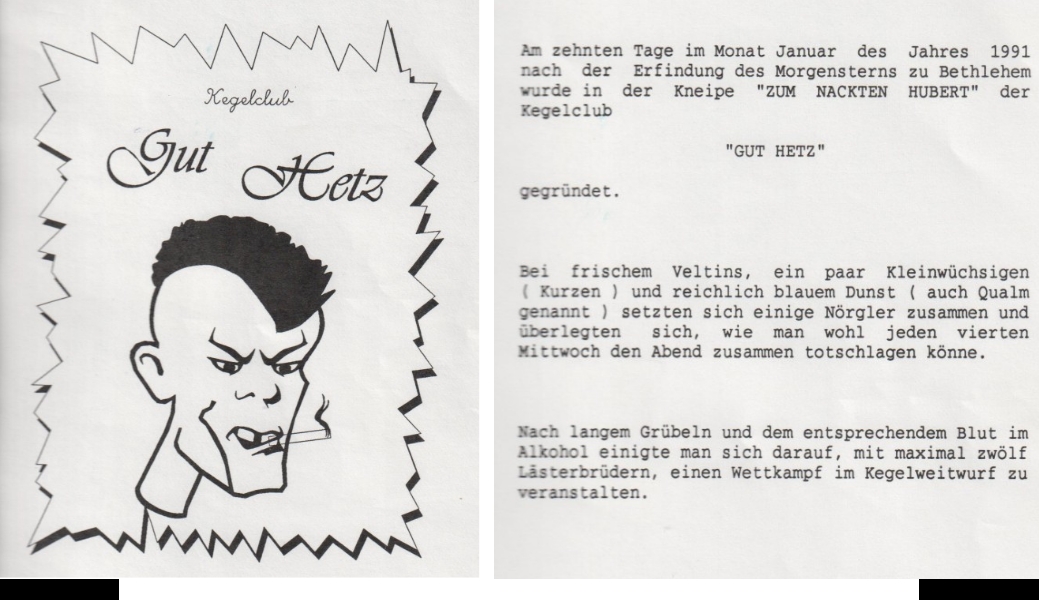 Kegelclub

Gut Hetz

Am zehnten Tage im Monat Januar des Jahres 1991 nach der Erfindung des Morgensterns zu Bethlehem wurde in der Kneipe "ZUM NACKTEN HUBERT" der Kegelclub

"GUT HETZ"

gegründet.

Bei frischem Veltins, ein paar Kleinwüchsigen ( Kurzen ) und reichlich blauem Dunst ( auch Qualm genannt ) setzten sich einige Nörgler zusammen und überlegten sich, wie man wohl jeden vierten Mittwoch den Abend zusammen totschlagen könne.

Nach langem Grübeln und dem entsprechendem Blut im Alkohol einigte man sich darauf, mit maximal zwölf Lästerbrüdern, einen Wettkampf im Kegelweitwurf zu veranstalten.